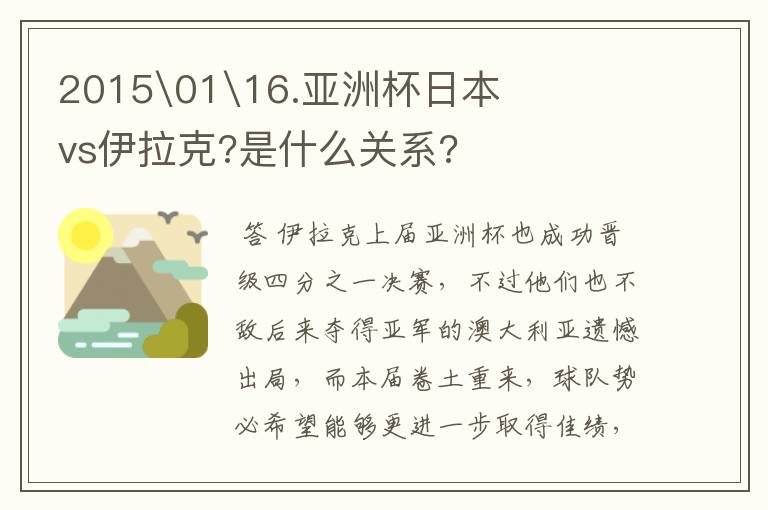 2015\01\16.亚洲杯日本vs伊拉克?是什么关系?

答 伊拉克上届亚洲杯也成功晋级四分之一决赛，不过他们也不敌后来夺得亚军的澳大利亚遗憾出局，而本届卷土重来，球队势必希望能够更进一步取得佳绩，